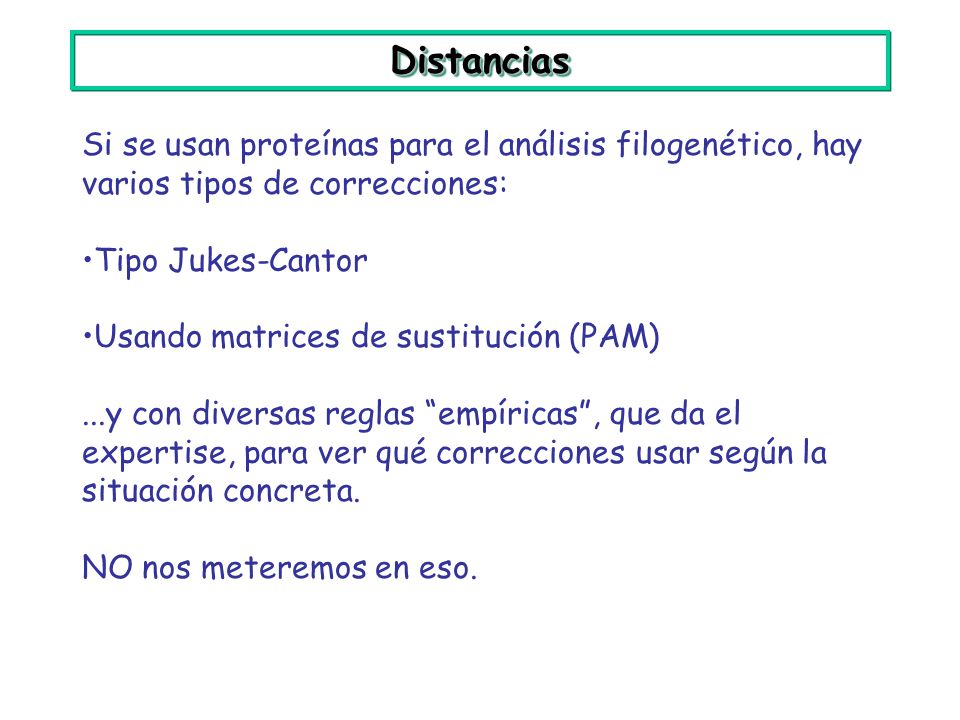 Distancias

Si se usan proteínas para el análisis filogenético, hay varios tipos de correcciones:

•Tipo Jukes-Cantor

•Usando matrices de sustitución (PAM)

...y con diversas reglas “empíricas”, que da el expertise, para ver qué correcciones usar según la situación concreta.

NO nos meteremos en eso.